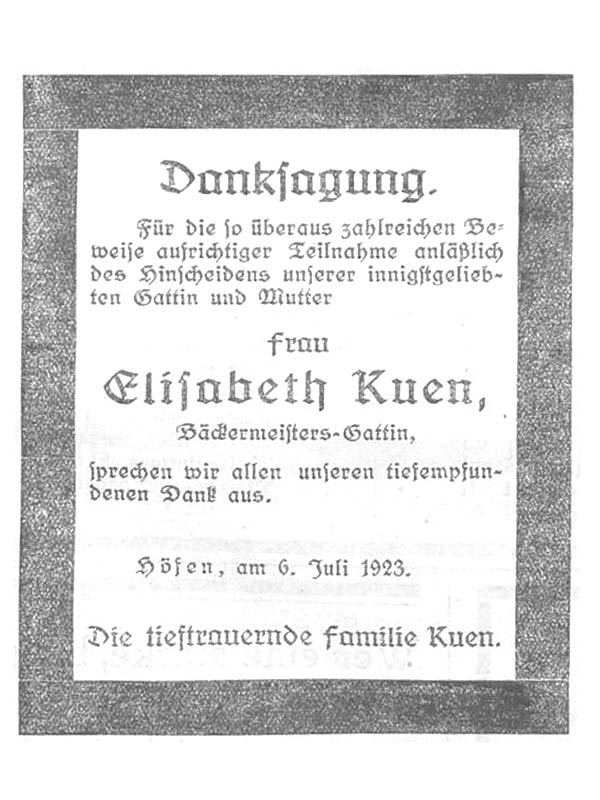 Danksagung.

Für die so überaus zahlreichen Beweise aufrichtiger Teilnahme anläßlich des Hinscheidens unserer innigstgeliebten Gattin und Mutter

Frau

Elisabeth Kuen,

Bäckermeisters-Gattin,

sprechen wir allen unseren tiefempfundenen Dank aus.

Höfen, am 6. Juli 1923.

Die tieftrauernde Familie Kuen.